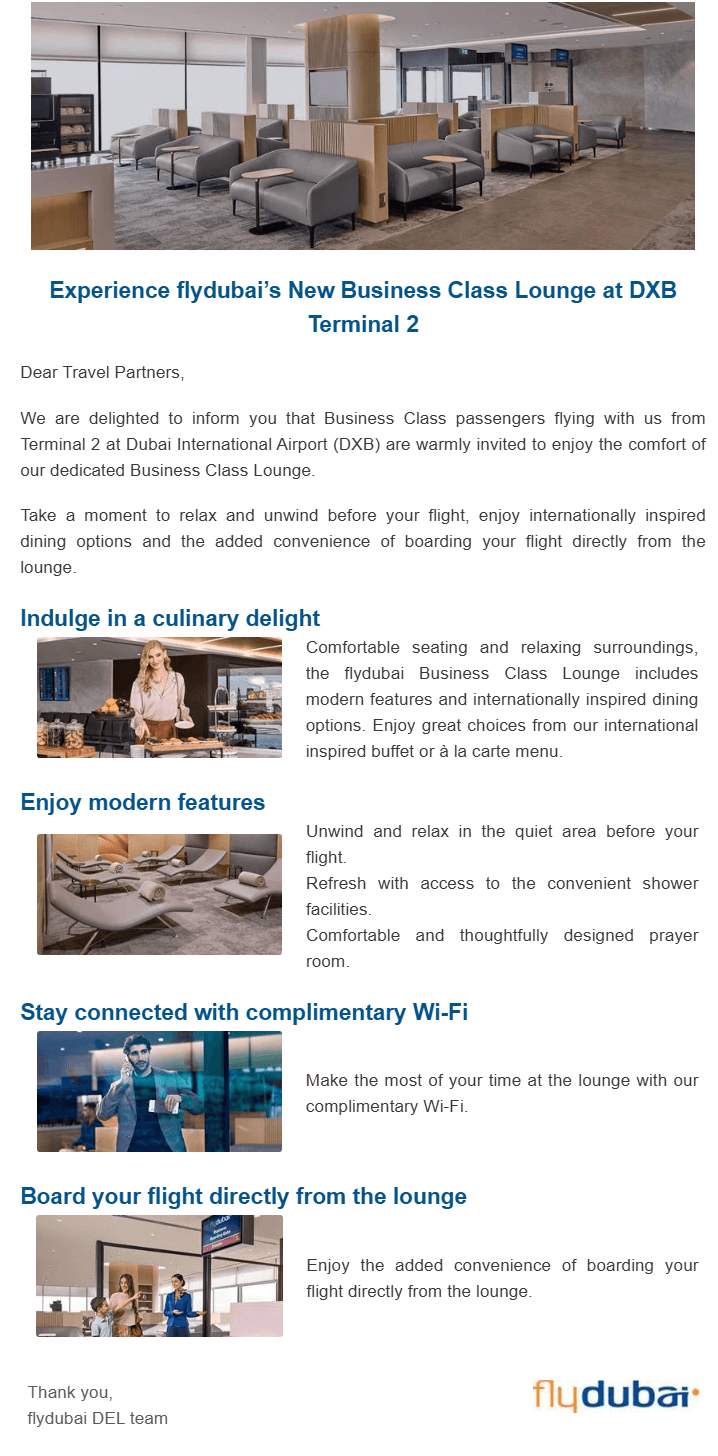 Experience flydubai's New Business Class Lounge at DXB Terminal 2

Dear Travel Partners,

We are delighted to inform you that Business Class passengers flying with us from Terminal 2 at Dubai International Airport (DXB) are warmly invited to enjoy the comfort of our dedicated Business Class Lounge.

Take a moment to relax and unwind before your flight, enjoy internationally inspired dining options and the added convenience of boarding your flight directly from the lounge.

Indulge in a culinary delight

Comfortable seating and relaxing surroundings, the flydubai Business Class Lounge includes modern features and internationally inspired dining options. Enjoy great choices from our international inspired buffet or à la carte menu.

Enjoy modern features

Unwind and relax in the quiet area before your flight.
Refresh with access to the convenient shower facilities.
Comfortable and thoughtfully designed prayer room.

Stay connected with complimentary Wi-Fi

Make the most of your time at the lounge with our complimentary Wi-Fi.

Board your flight directly from the lounge

Enjoy the added convenience of boarding your flight directly from the lounge.

Thank you,
flydubai DEL team

flydubai